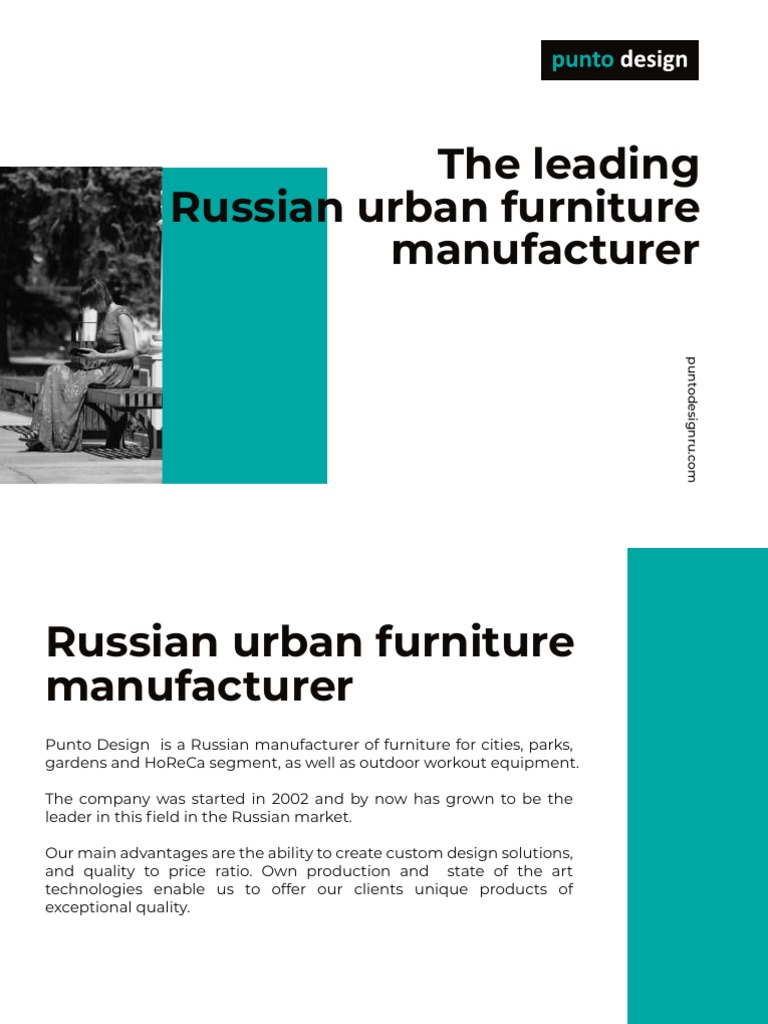 punto design

The leading Russian urban furniture manufacturer

puntodesignru.com

Russian urban furniture manufacturer

Punto Design is a Russian manufacturer of furniture for cities, parks, gardens and HoReCa segment, as well as outdoor workout equipment.

The company was started in 2002 and by now has grown to be the leader in this field in the Russian market.

Our main advantages are the ability to create custom design solutions, and quality to price ratio. Own production and state of the art technologies enable us to offer our clients unique products of exceptional quality.